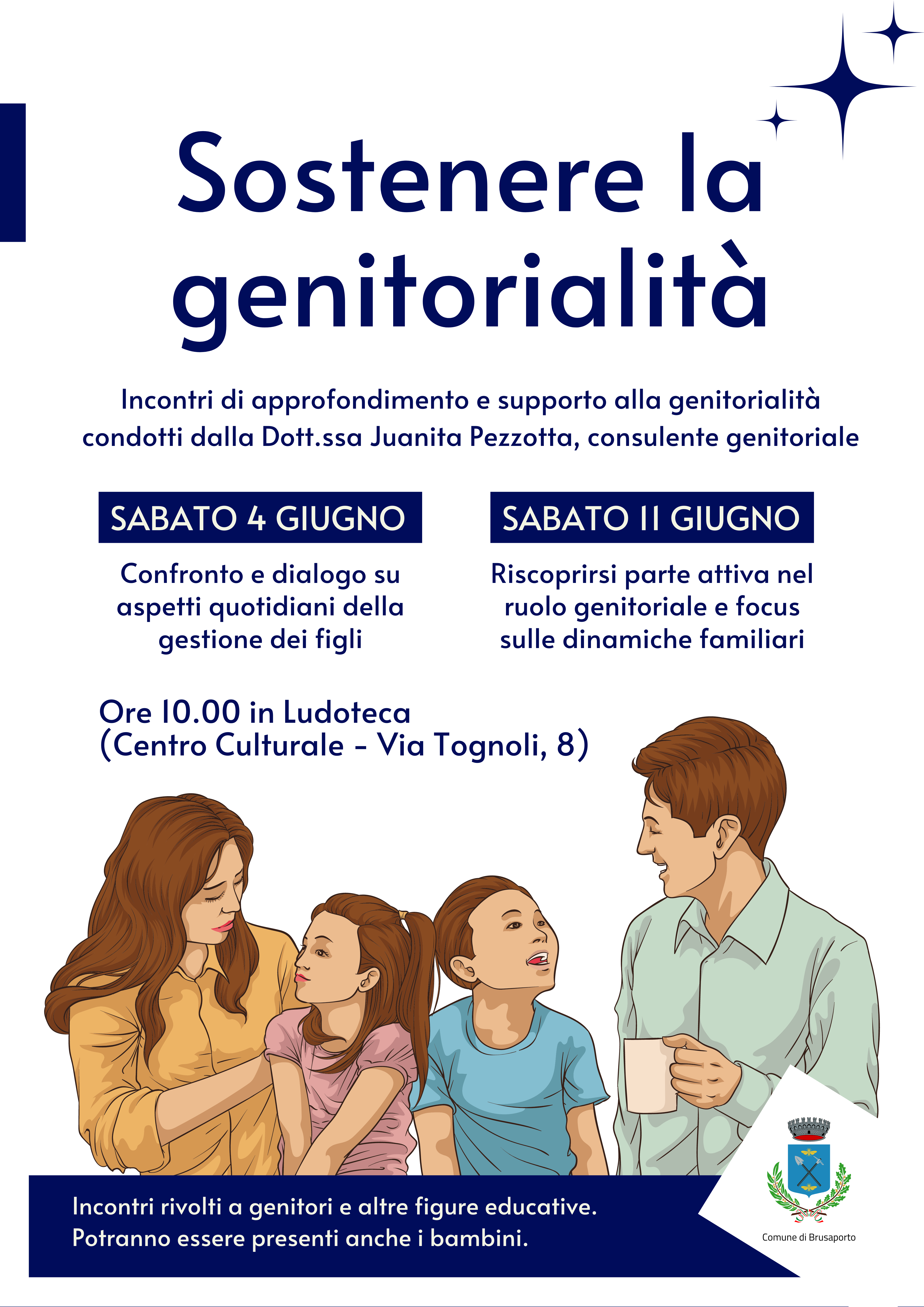 Sostenere la genitorialità

Incontri di approfondimento e supporto alla genitorialità condotti dalla Dott.ssa Juanita Pezzotta, consulente genitoriale

SABATO 4 GIUGNO

Confronto e dialogo su aspetti quotidiani della gestione dei figli

SABATO 11 GIUGNO

Riscoprirsi parte attiva nel ruolo genitoriale e focus sulle dinamiche familiari

Ore 10.00 in Ludoteca
(Centro Culturale - Via Tognoli, 8)

Incontri rivolti a genitori e altre figure educative.
Potranno essere presenti anche i bambini.

Comune di Brusaporto